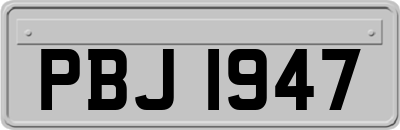 PBJ 1947